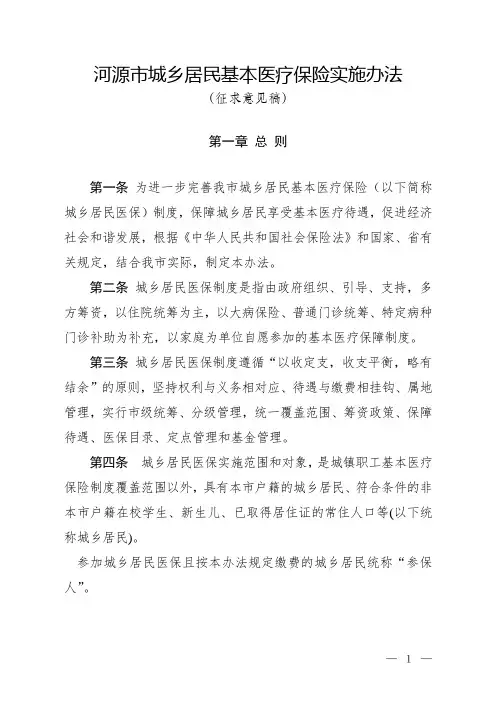 河源市城乡居民基本医疗保险实施办法
（征求意见稿）

第一章 总 则

第一条 为进一步完善我市城乡居民基本医疗保险（以下简称城乡居民医保）制度，保障城乡居民享受基本医疗待遇，促进经济社会和谐发展，根据《中华人民共和国社会保险法》和国家、省有关规定，结合我市实际，制定本办法。

第二条 城乡居民医保制度是指由政府组织、引导、支持，多方筹资，以住院统筹为主，以大病保险、普通门诊统筹、特定病种门诊补助为补充，以家庭为单位自愿参加的基本医疗保障制度。

第三条 城乡居民医保制度遵循“以收定支，收支平衡，略有结余”的原则，坚持权利与义务相对应、待遇与缴费相挂钩、属地管理，实行市级统筹、分级管理，统一覆盖范围、筹资政策、保障待遇、医保目录、定点管理和基金管理。

第四条 城乡居民医保实施范围和对象，是城镇职工基本医疗保险制度覆盖范围以外，具有本市户籍的城乡居民、符合条件的非本市户籍在校学生、新生儿、已取得居住证的常住人口等(以下统称城乡居民)。

参加城乡居民医保且按本办法规定缴费的城乡居民统称“参保人”。

— 1 —